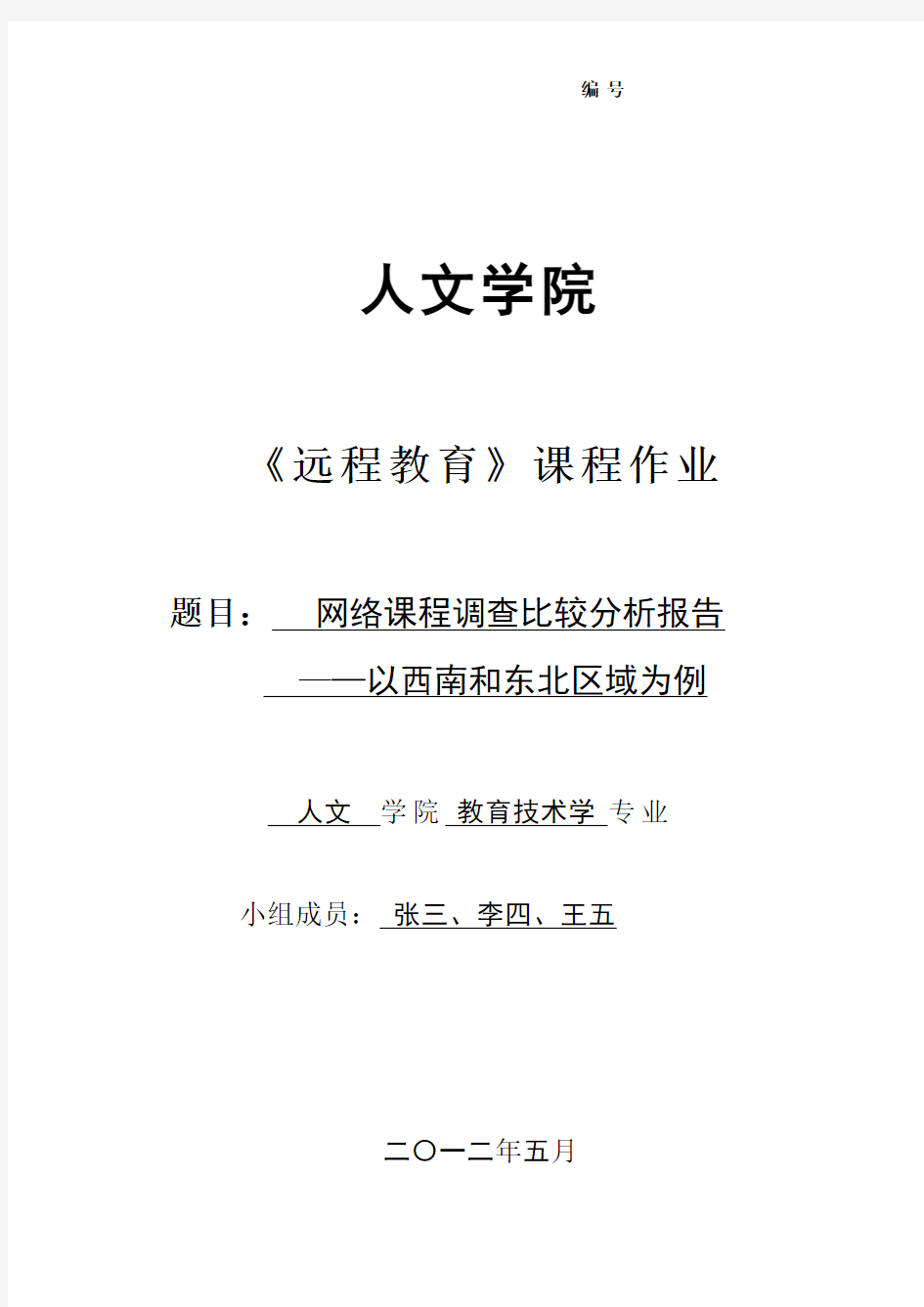 编 号

人文学院

《远程教育》课程作业

题目： 网络课程调查比较分析报告
——以西南和东北区域为例

人文 学院 教育技术学 专业

小组成员： 张三、李四、王五

二〇一二年五月